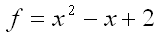 $f = x^2 - x + 2$